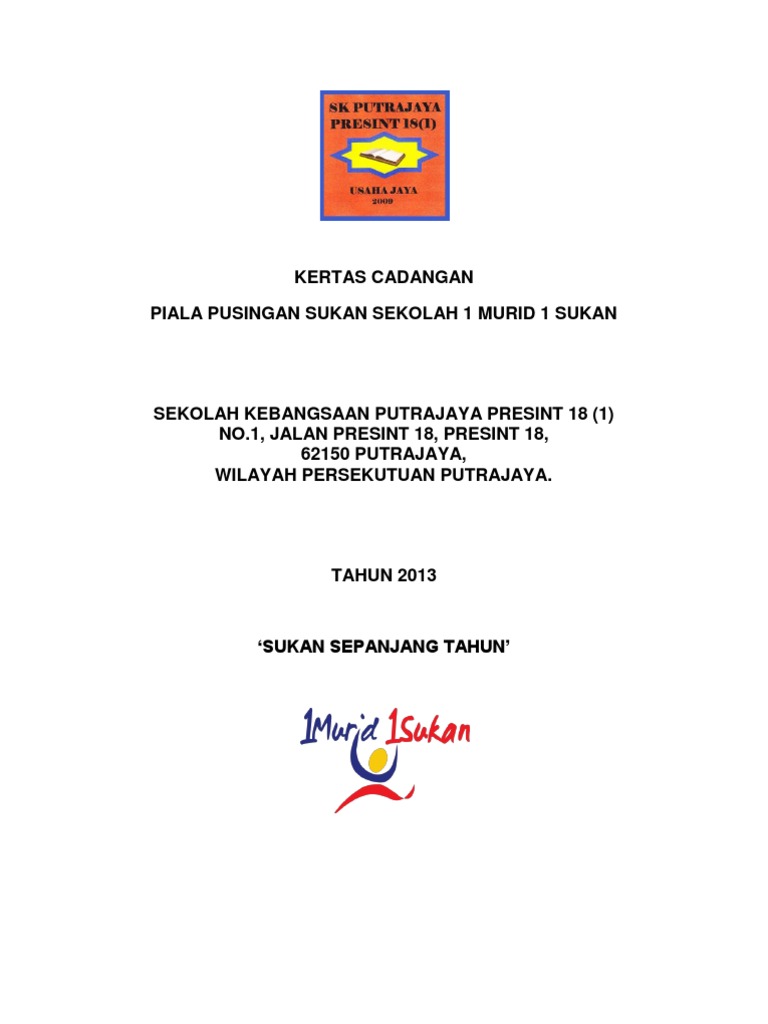 SK PUTRAJAYA PRESINT 18(1)

USAHA JAYA
2009

KERTAS CADANGAN

PIALA PUSINGAN SUKAN SEKOLAH 1 MURID 1 SUKAN

SEKOLAH KEBANGSAAN PUTRAJAYA PRESINT 18 (1)
NO.1, JALAN PRESINT 18, PRESINT 18,
62150 PUTRAJAYA,
WILAYAH PERSEKUTUAN PUTRAJAYA.

TAHUN 2013

'SUKAN SEPANJANG TAHUN'

1Murid 1Sukan